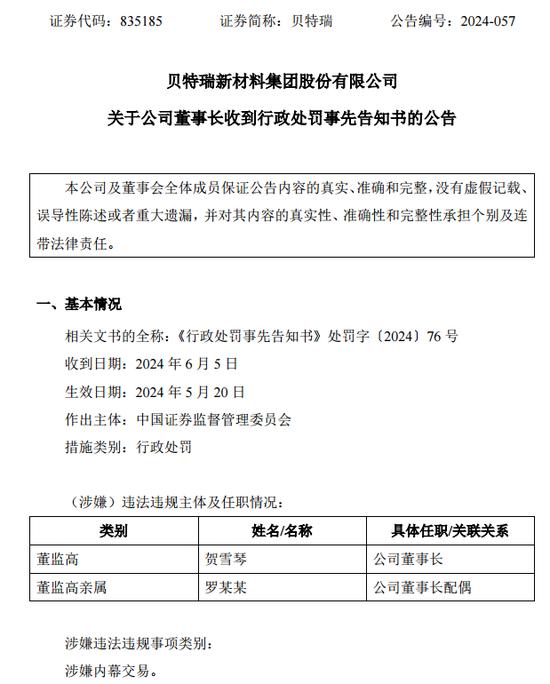 证券代码：835185　　证券简称：贝特瑞　　公告编号：2024-057

贝特瑞新材料集团股份有限公司

关于公司董事长收到行政处罚事先告知书的公告

本公司及董事会全体成员保证公告内容的真实、准确和完整，没有虚假记载、误导性陈述或者重大遗漏，并对其内容的真实性、准确性和完整性承担个别及连带法律责任。

一、基本情况

相关文书的全称：《行政处罚事先告知书》处罚字〔2024〕76 号

收到日期：2024 年 6 月 5 日

生效日期：2024 年 5 月 20 日

作出主体：中国证券监督管理委员会

措施类别：行政处罚

（涉嫌）违法违规主体及任职情况：

| 类别 | 姓名/名称 | 具体任职/关联关系 |
|---|---|---|
| 董监高 | 贺雪琴 | 公司董事长 |
| 董监高亲属 | 罗某某 | 公司董事长配偶 |

涉嫌违法违规事项类别：

涉嫌内幕交易。